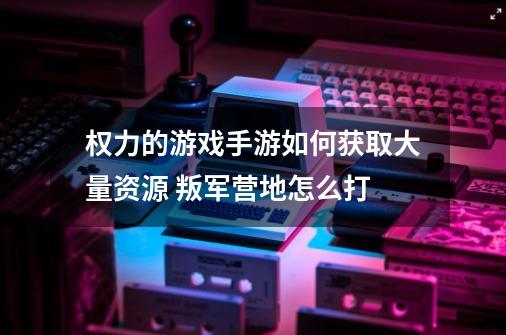 权力的游戏手游如何获取大量资源 叛军营地怎么打